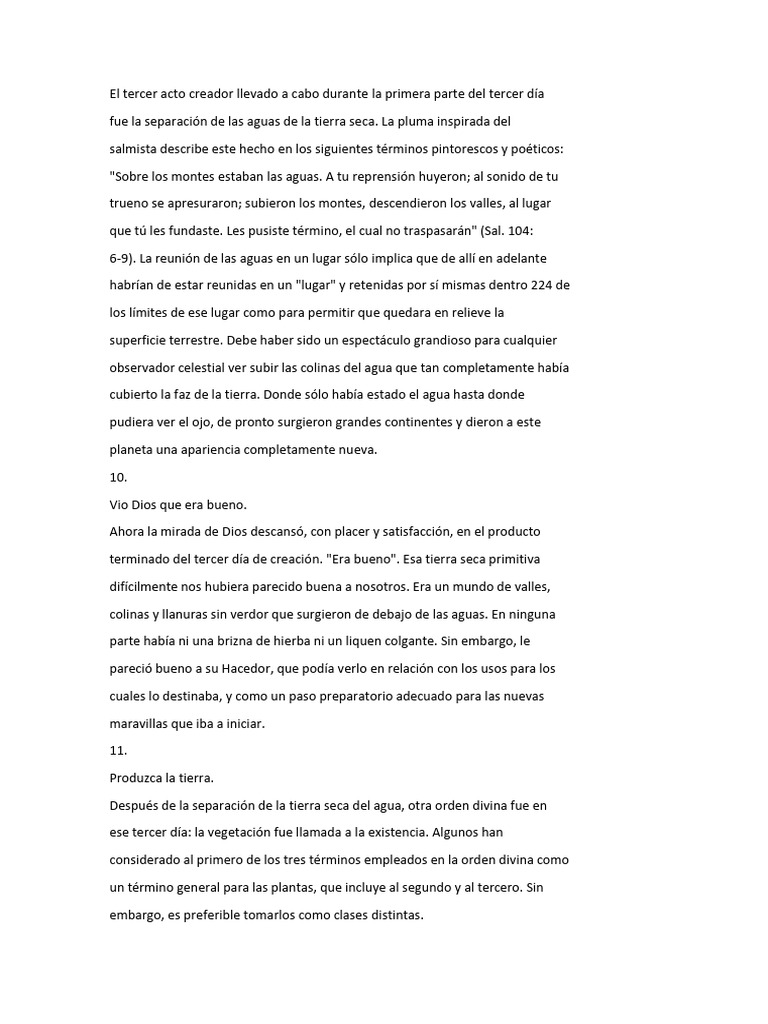 El tercer acto creador llevado a cabo durante la primera parte del tercer día fue la separación de las aguas de la tierra seca. La pluma inspirada del salmista describe este hecho en los siguientes términos pintorescos y poéticos: "Sobre los montes estaban las aguas. A tu reprensión huyeron; al sonido de tu trueno se apresuraron; subieron los montes, descendieron los valles, al lugar que tú les fundaste. Les pusiste término, el cual no traspasarán" (Sal. 104: 6-9). La reunión de las aguas en un lugar sólo implica que de allí en adelante habrían de estar reunidas en un "lugar" y retenidas por sí mismas dentro 224 de los límites de ese lugar como para permitir que quedara en relieve la superficie terrestre. Debe haber sido un espectáculo grandioso para cualquier observador celestial ver subir las colinas del agua que tan completamente había cubierto la faz de la tierra. Donde sólo había estado el agua hasta donde pudiera ver el ojo, de pronto surgieron grandes continentes y dieron a este planeta una apariencia completamente nueva.
10.
Vio Dios que era bueno.
Ahora la mirada de Dios descansó, con placer y satisfacción, en el producto terminado del tercer día de creación. "Era bueno". Esa tierra seca primitiva difícilmente nos hubiera parecido buena a nosotros. Era un mundo de valles, colinas y llanuras sin verdor que surgieron de debajo de las aguas. En ninguna parte había ni una brizna de hierba ni un liquen colgante. Sin embargo, le pareció bueno a su Hacedor, que podía verlo en relación con los usos para los cuales lo destinaba, y como un paso preparatorio adecuado para las nuevas maravillas que iba a iniciar.
11.
Produzca la tierra.
Después de la separación de la tierra seca del agua, otra orden divina fue en ese tercer día: la vegetación fue llamada a la existencia. Algunos han considerado al primero de los tres términos empleados en la orden divina como un término general para las plantas, que incluye al segundo y al tercero. Sin embargo, es preferible tomarlos como clases distintas.